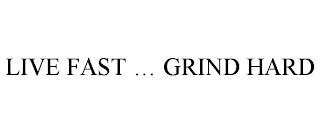 LIVE FAST … GRIND HARD